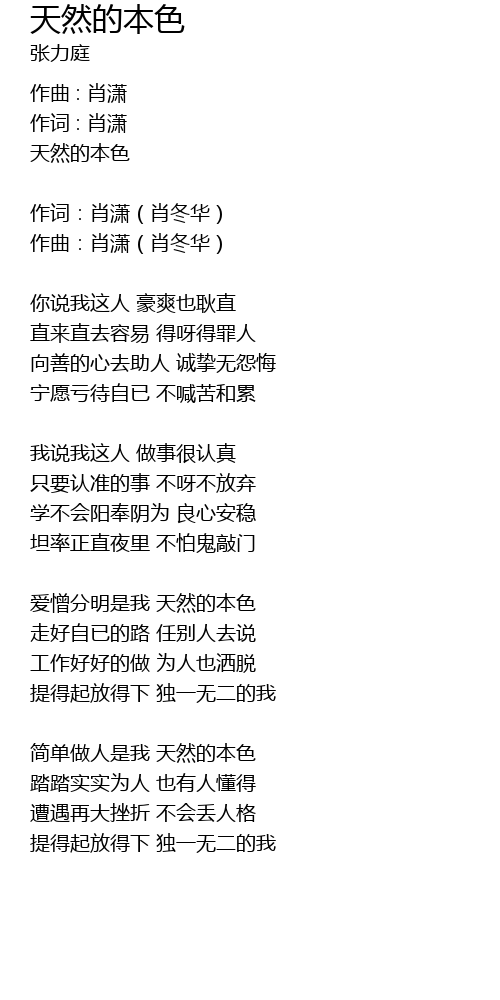 天然的本色
张力庭

作曲：肖潇
作词：肖潇
天然的本色

作词：肖潇（肖冬华）
作曲：肖潇（肖冬华）

你说我这人 豪爽也耿直
直来直去容易 得呀得罪人
向善的心去助人 诚挚无怨悔
宁愿亏待自已 不喊苦和累

我说我这人 做事很认真
只要认准的事 不呀不放弃
学不会阳奉阴为 良心安稳
坦率正直夜里 不怕鬼敲门

爱憎分明是我 天然的本色
走好自已的路 任别人去说
工作好好的做 为人也洒脱
提得起放得下 独一无二的我

简单做人是我 天然的本色
踏踏实实为人 也有人懂得
遭遇再大挫折 不会丢人格
提得起放得下 独一无二的我